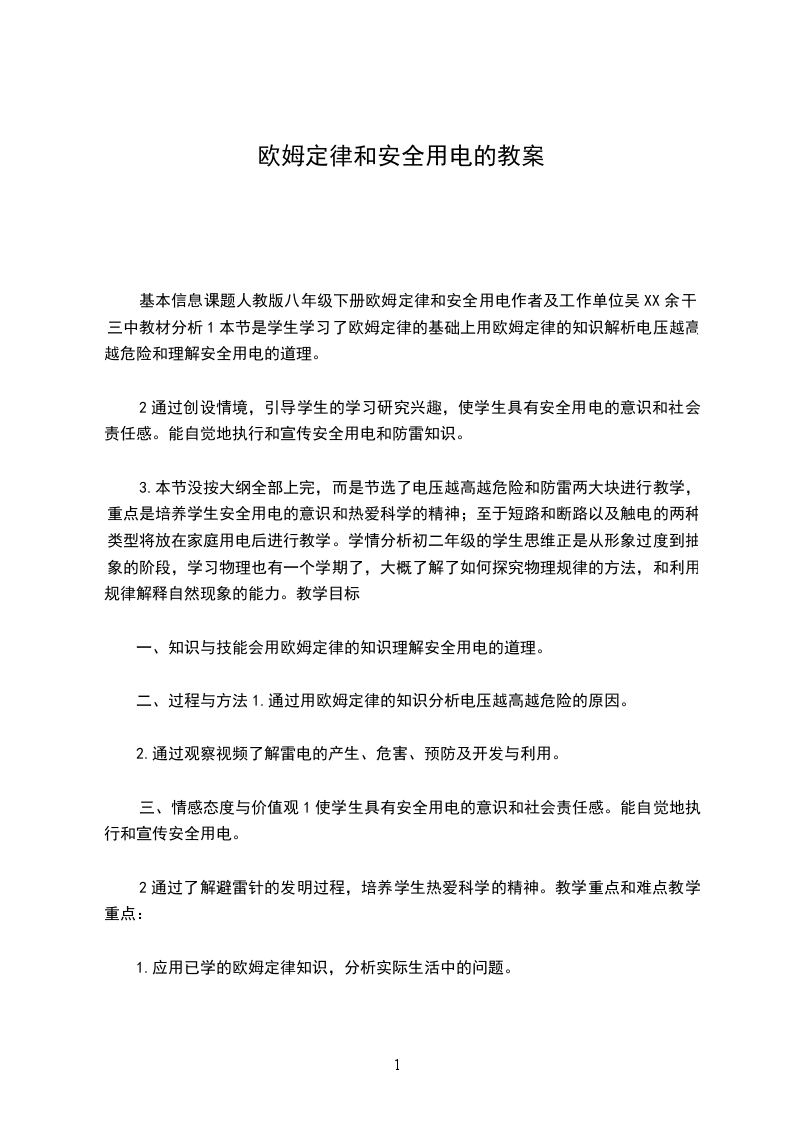 欧姆定律和安全用电的教案

基本信息课题人教版八年级下册欧姆定律和安全用电作者及工作单位吴XX余干三中教材分析1本节是学生学习了欧姆定律的基础上用欧姆定律的知识解析电压越高越危险和理解安全用电的道理。

2通过创设情境，引导学生的学习研究兴趣，使学生具有安全用电的意识和社会责任感。能自觉地执行和宣传安全用电和防雷知识。

3.本节没按大纲全部上完，而是节选了电压越高越危险和防雷两大块进行教学，重点是培养学生安全用电的意识和热爱科学的精神；至于短路和断路以及触电的两种类型将放在家庭用电后进行教学。学情分析初二年级的学生思维正是从形象过度到抽象的阶段，学习物理也有一个学期了，大概了解了如何探究物理规律的方法，和利用规律解释自然现象的能力。教学目标

一、知识与技能会用欧姆定律的知识理解安全用电的道理。

二、过程与方法1.通过用欧姆定律的知识分析电压越高越危险的原因。

2.通过观察视频了解雷电的产生、危害、预防及开发与利用。

三、情感态度与价值观1使学生具有安全用电的意识和社会责任感。能自觉地执行和宣传安全用电。

2通过了解避雷针的发明过程，培养学生热爱科学的精神。教学重点和难点教学重点：

1.应用已学的欧姆定律知识，分析实际生活中的问题。

1